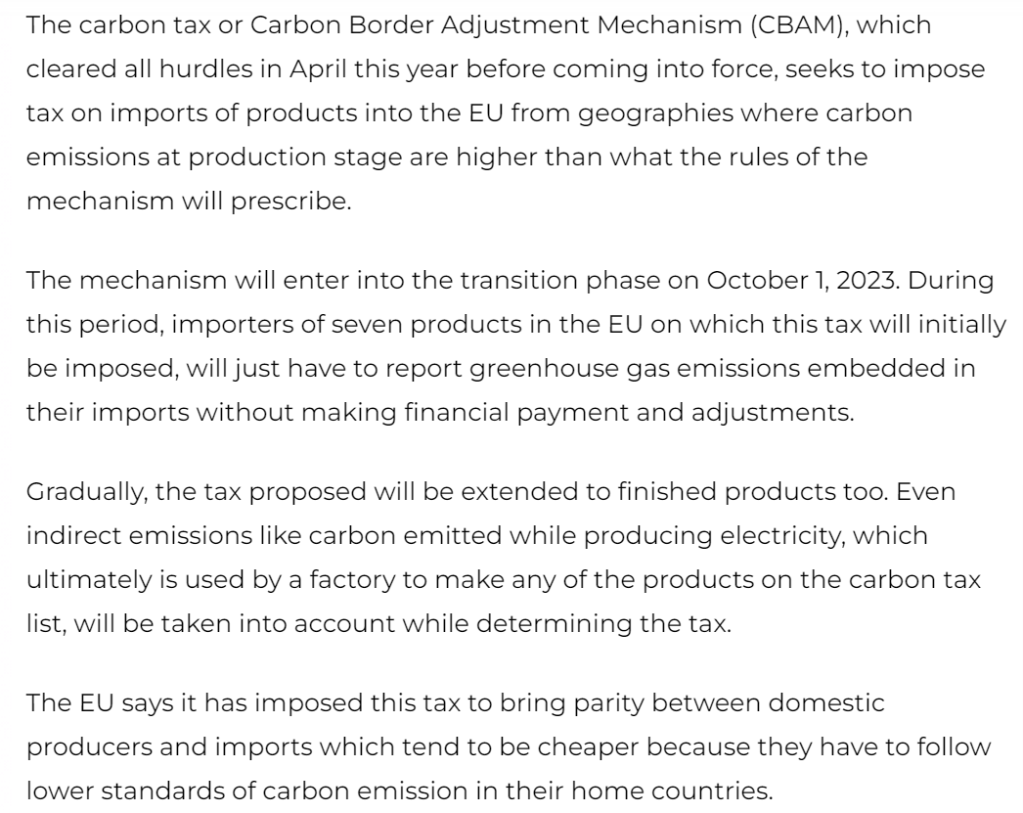 The carbon tax or Carbon Border Adjustment Mechanism (CBAM), which cleared all hurdles in April this year before coming into force, seeks to impose tax on imports of products into the EU from geographies where carbon emissions at production stage are higher than what the rules of the mechanism will prescribe.

The mechanism will enter into the transition phase on October 1, 2023. During this period, importers of seven products in the EU on which this tax will initially be imposed, will just have to report greenhouse gas emissions embedded in their imports without making financial payment and adjustments.

Gradually, the tax proposed will be extended to finished products too. Even indirect emissions like carbon emitted while producing electricity, which ultimately is used by a factory to make any of the products on the carbon tax list, will be taken into account while determining the tax.

The EU says it has imposed this tax to bring parity between domestic producers and imports which tend to be cheaper because they have to follow lower standards of carbon emission in their home countries.